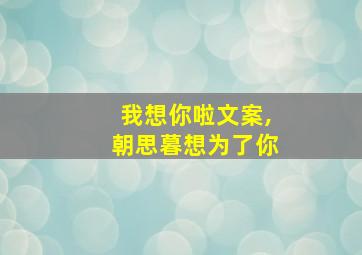 我想你啦文案，
朝思暮想为了你